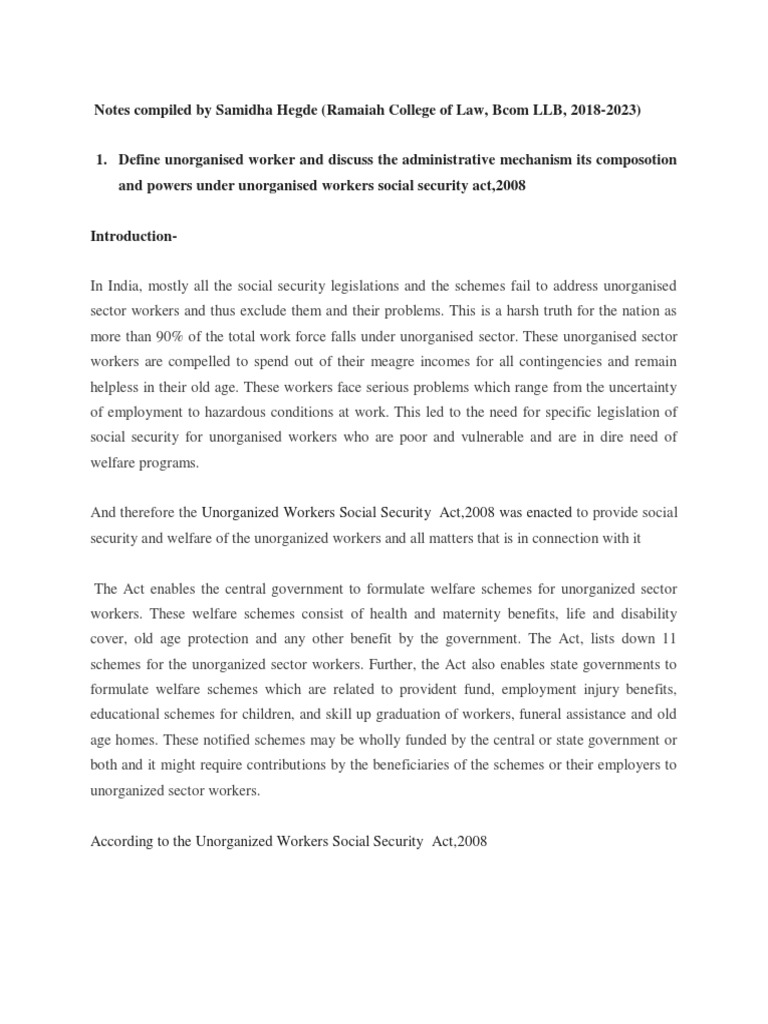 Notes compiled by Samidha Hegde (Ramaiah College of Law, Bcom LLB, 2018-2023)

1. Define unorganised worker and discuss the administrative mechanism its composotion and powers under unorganised workers social security act,2008

Introduction-

In India, mostly all the social security legislations and the schemes fail to address unorganised sector workers and thus exclude them and their problems. This is a harsh truth for the nation as more than 90% of the total work force falls under unorganised sector. These unorganised sector workers are compelled to spend out of their meagre incomes for all contingencies and remain helpless in their old age. These workers face serious problems which range from the uncertainty of employment to hazardous conditions at work. This led to the need for specific legislation of social security for unorganised workers who are poor and vulnerable and are in dire need of welfare programs.

And therefore the Unorganized Workers Social Security Act,2008 was enacted to provide social security and welfare of the unorganized workers and all matters that is in connection with it

The Act enables the central government to formulate welfare schemes for unorganized sector workers. These welfare schemes consist of health and maternity benefits, life and disability cover, old age protection and any other benefit by the government. The Act, lists down 11 schemes for the unorganized sector workers. Further, the Act also enables state governments to formulate welfare schemes which are related to provident fund, employment injury benefits, educational schemes for children, and skill up graduation of workers, funeral assistance and old age homes. These notified schemes may be wholly funded by the central or state government or both and it might require contributions by the beneficiaries of the schemes or their employers to unorganized sector workers.

According to the Unorganized Workers Social Security Act,2008